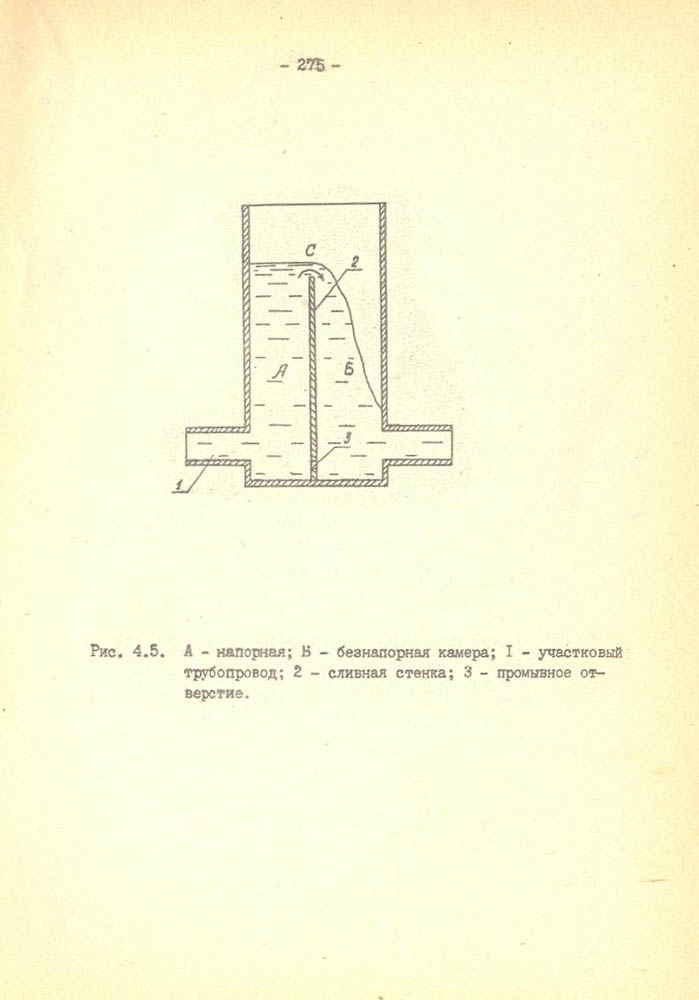 - 275 -

С

2

А

Б

3

1

Рис. 4.5. А - напорная; Б - безнапорная камера; I - участковый трубопровод; 2 - сливная стенка; 3 - промывное отверстие.